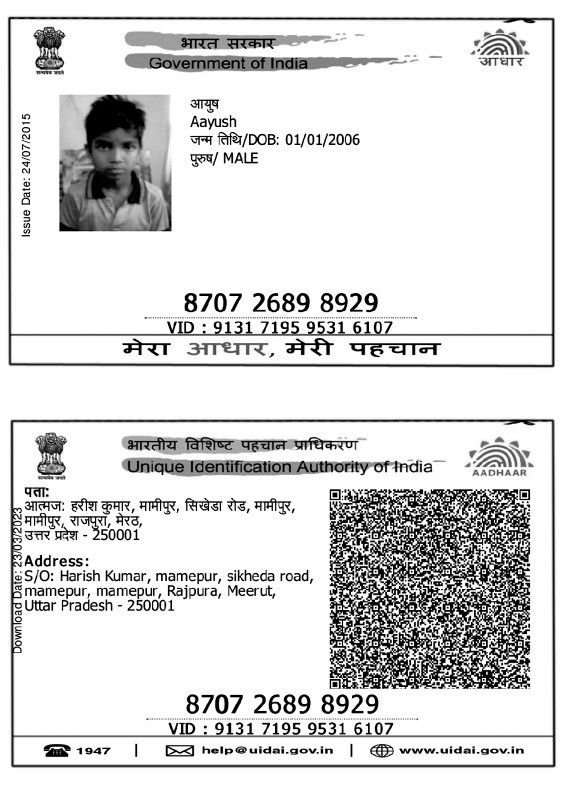 सत्यमेव जयते

भारत सरकार
Government of India

आधार

Issue Date: 24/07/2015

आयुष
Aayush
जन्म तिथि/DOB: 01/01/2006
पुरुष/ MALE

8707 2689 8929
VID : 9131 7195 9531 6107

मेरा आधार, मेरी पहचान

सत्यमेव जयते

भारतीय विशिष्ट पहचान प्राधिकरण
Unique Identification Authority of India

AADHAAR

Download Date: 23/03/2023

पता:
आत्मज: हरीश कुमार, मामीपुर, सिखेडा रोड, मामीपुर, मामीपुर, राजपुरा, मेरठ, उत्तर प्रदेश - 250001

Address:
S/O: Harish Kumar, mamepur, sikheda road, mamepur, mamepur, Rajpura, Meerut, Uttar Pradesh - 250001

8707 2689 8929
VID : 9131 7195 9531 6107

1947 | help@uidai.gov.in | www.uidai.gov.in